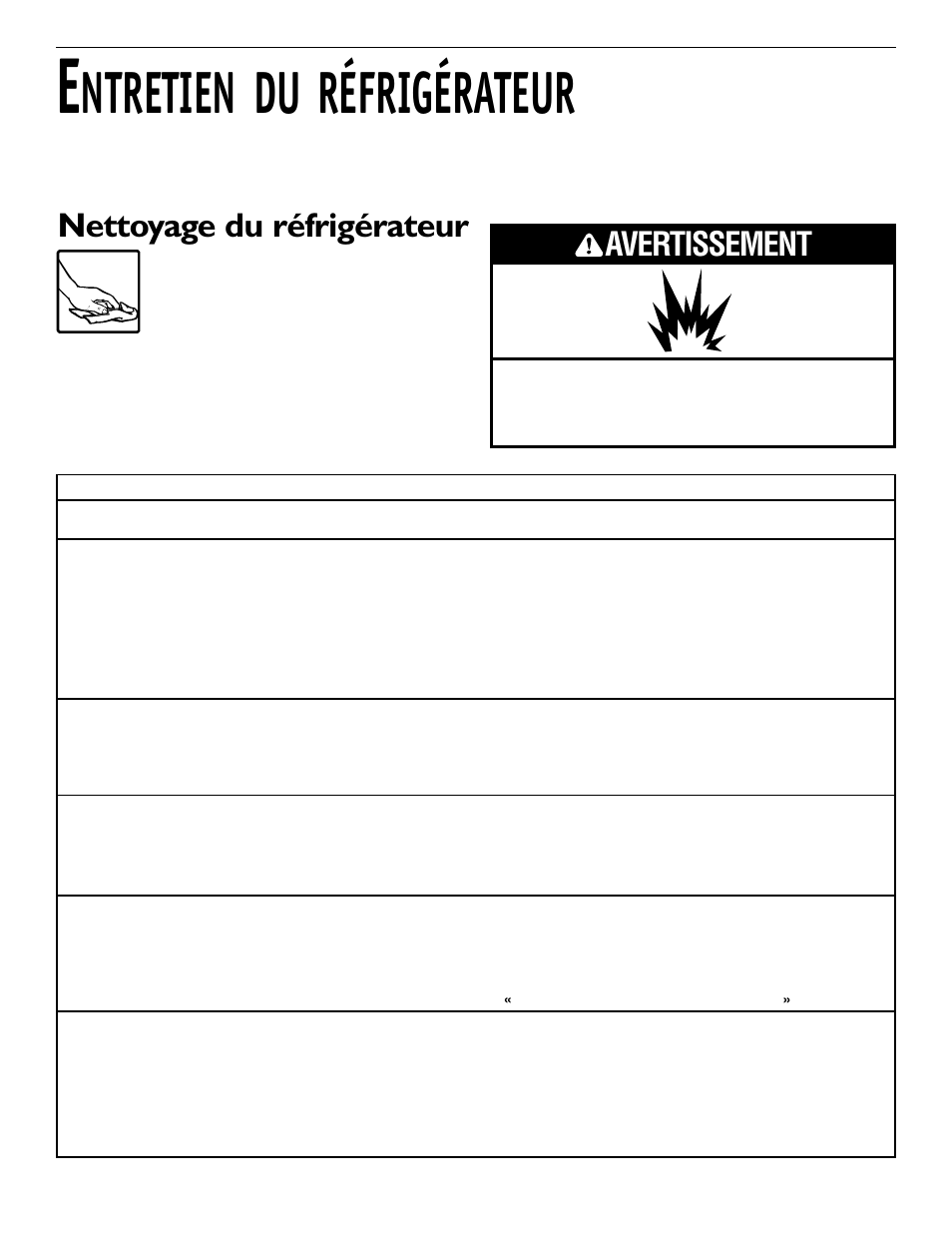 ENTRETIEN DU RÉFRIGÉRATEUR

Nettoyage du réfrigérateur

AVERTISSEMENT

« »